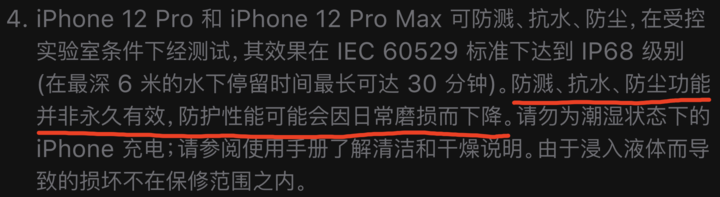 4. iPhone 12 Pro 和 iPhone 12 Pro Max 可防溅、抗水、防尘，在受控实验室条件下经测试，其效果在 IEC 60529 标准下达到 IP68 级别 (在最深 6 米的水下停留时间最长可达 30 分钟)。防溅、抗水、防尘功能并非永久有效，防护性能可能会因日常磨损而下降。请勿为潮湿状态下的 iPhone 充电；请参阅使用手册了解清洁和干燥说明。由于浸入液体而导致的损坏不在保修范围之内。